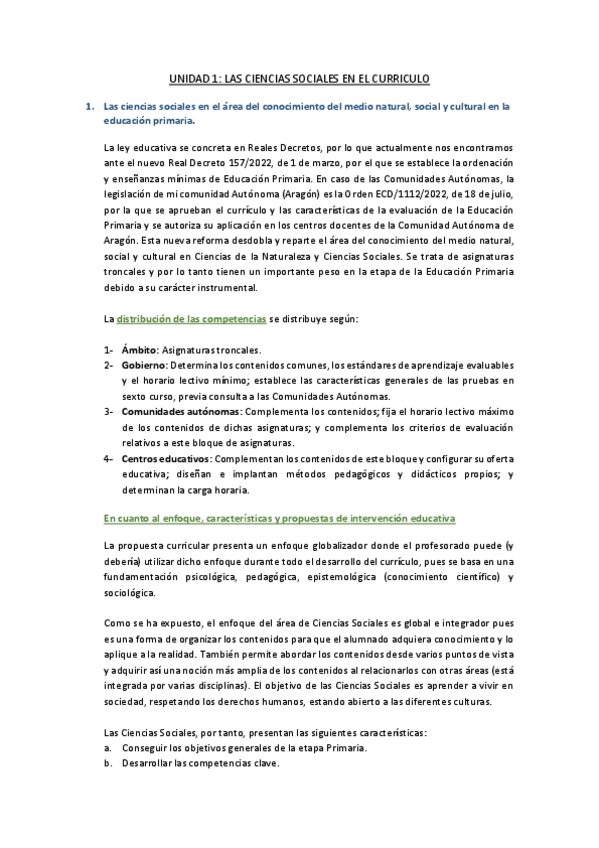 UNIDAD 1: LAS CIENCIAS SOCIALES EN EL CURRICULO

1. Las ciencias sociales en el área del conocimiento del medio natural, social y cultural en la educación primaria.

La ley educativa se concreta en Reales Decretos, por lo que actualmente nos encontramos ante el nuevo Real Decreto 157/2022, de 1 de marzo, por el que se establece la ordenación y enseñanzas mínimas de Educación Primaria. En caso de las Comunidades Autónomas, la legislación de mi comunidad Autónoma (Aragón) es la Orden ECD/1112/2022, de 18 de julio, por la que se aprueban el currículo y las características de la evaluación de la Educación Primaria y se autoriza su aplicación en los centros docentes de la Comunidad Autónoma de Aragón. Esta nueva reforma desdobla y reparte el área del conocimiento del medio natural, social y cultural en Ciencias de la Naturaleza y Ciencias Sociales. Se trata de asignaturas troncales y por lo tanto tienen un importante peso en la etapa de la Educación Primaria debido a su carácter instrumental.

La distribución de las competencias se distribuye según:

1- Ámbito: Asignaturas troncales.
2- Gobierno: Determina los contenidos comunes, los estándares de aprendizaje evaluables y el horario lectivo mínimo; establece las características generales de las pruebas en sexto curso, previa consulta a las Comunidades Autónomas.
3- Comunidades autónomas: Complementa los contenidos; fija el horario lectivo máximo de los contenidos de dichas asignaturas; y complementa los criterios de evaluación relativos a este bloque de asignaturas.
4- Centros educativos: Complementan los contenidos de este bloque y configurar su oferta educativa; diseñan e implantan métodos pedagógicos y didácticos propios; y determinan la carga horaria.

En cuanto al enfoque, características y propuestas de intervención educativa

La propuesta curricular presenta un enfoque globalizador donde el profesorado puede (y debería) utilizar dicho enfoque durante todo el desarrollo del currículo, pues se basa en una fundamentación psicológica, pedagógica, epistemológica (conocimiento científico) y sociológica.

Como se ha expuesto, el enfoque del área de Ciencias Sociales es global e integrador pues es una forma de organizar los contenidos para que el alumnado adquiera conocimiento y lo aplique a la realidad. También permite abordar los contenidos desde varios puntos de vista y adquirir así una noción más amplia de los contenidos al relacionarlos con otras áreas (está integrada por varias disciplinas). El objetivo de las Ciencias Sociales es aprender a vivir en sociedad, respetando los derechos humanos, estando abierto a las diferentes culturas.

Las Ciencias Sociales, por tanto, presentan las siguientes características:
a. Conseguir los objetivos generales de la etapa Primaria.
b. Desarrollar las competencias clave.